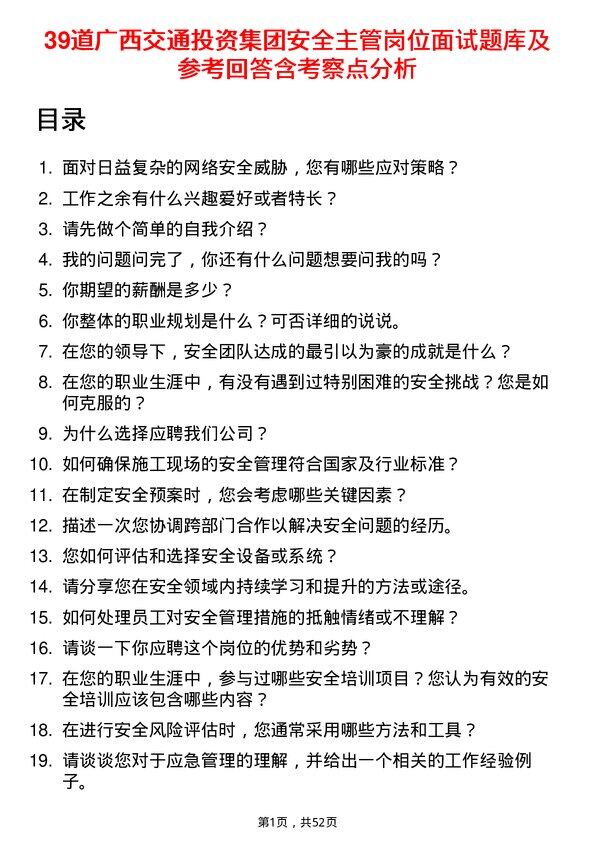 39道广西交通投资集团安全主管岗位面试题库及参考回答含考察点分析

目录

1. 面对日益复杂的网络安全威胁，您有哪些应对策略？
2. 工作之余有什么兴趣爱好或者特长？
3. 请先做个简单的自我介绍？
4. 我的问题问完了，你还有什么问题想要问我的吗？
5. 你期望的薪酬是多少？
6. 你整体的职业规划是什么？可否详细的说说。
7. 在您的领导下，安全团队达成的最引以为豪的成就是什么？
8. 在您的职业生涯中，有没有遇到过特别困难的安全挑战？您是如何克服的？
9. 为什么选择应聘我们公司？
10. 如何确保施工现场的安全管理符合国家及行业标准？
11. 在制定安全预案时，您会考虑哪些关键因素？
12. 描述一次您协调跨部门合作以解决安全问题的经历。
13. 您如何评估和选择安全设备或系统？
14. 请分享您在安全领域内持续学习和提升的方法或途径。
15. 如何处理员工对安全管理措施的抵触情绪或不理解？
16. 请谈一下你应聘这个岗位的优势和劣势？
17. 在您的职业生涯中，参与过哪些安全培训项目？您认为有效的安全培训应该包含哪些内容？
18. 在进行安全风险评估时，您通常采用哪些方法和工具？
19. 请谈谈您对于应急管理的理解，并给出一个相关的工作经验例子。

第1页，共52页